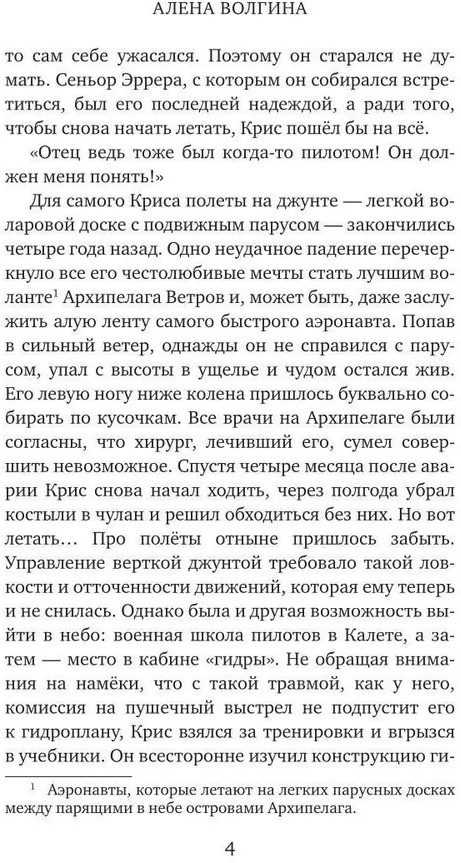 АЛЕНА ВОЛГИНА

то сам себе ужасался. Поэтому он старался не думать. Сеньор Эррера, с которым он собирался встретиться, был его последней надеждой, а ради того, чтобы снова начать летать, Крис пошёл бы на всё.

«Отец ведь тоже был когда-то пилотом! Он должен меня понять!»

Для самого Криса полеты на джунте — легкой воларовой доске с подвижным парусом — закончились четыре года назад. Одно неудачное падение перечеркнуло все его честолюбивые мечты стать лучшим воланте$^1$ Архипелага Ветров и, может быть, даже заслужить алую ленту самого быстрого аэронавта. Попав в сильный ветер, однажды он не справился с парусом, упал с высоты в ущелье и чудом остался жив. Его левую ногу ниже колена пришлось буквально собирать по кусочкам. Все врачи на Архипелаге были согласны, что хирург, лечивший его, сумел совершить невозможное. Спустя четыре месяца после аварии Крис снова начал ходить, через полгода убрал костыли в чулан и решил обходиться без них. Но вот летать… Про полёты отныне пришлось забыть. Управление верткой джунтой требовало такой ловкости и отточенности движений, которая ему теперь и не снилась. Однако была и другая возможность выйти в небо: военная школа пилотов в Калете, а затем — место в кабине «гидры». Не обращая внимания на намёки, что с такой травмой, как у него, комиссия на пушечный выстрел не подпустит его к гидроплану, Крис взялся за тренировки и вгрызся в учебники. Он всесторонне изучил конструкцию ги-

$^1$ Аэронавты, которые летают на легких парусных досках между парящими в небе островами Архипелага.

4